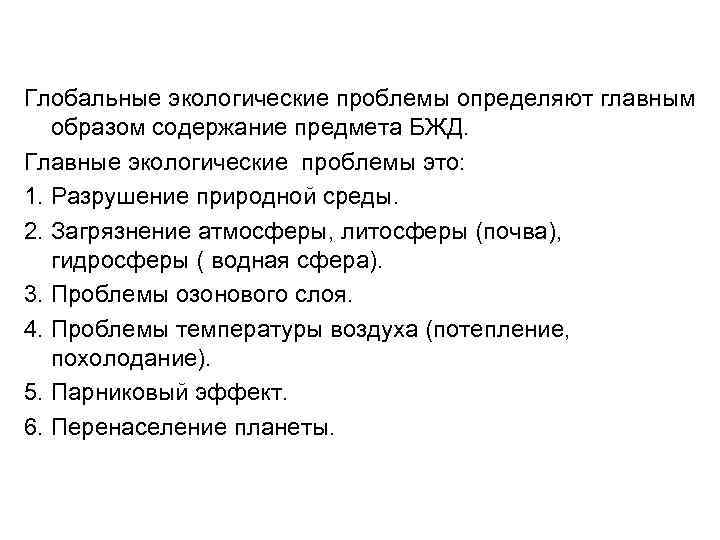 Глобальные экологические проблемы определяют главным образом содержание предмета БЖД.

Главные экологические проблемы это:

1. Разрушение природной среды.
2. Загрязнение атмосферы, литосферы (почва), гидросферы ( водная сфера).
3. Проблемы озонового слоя.
4. Проблемы температуры воздуха (потепление, похолодание).
5. Парниковый эффект.
6. Перенаселение планеты.